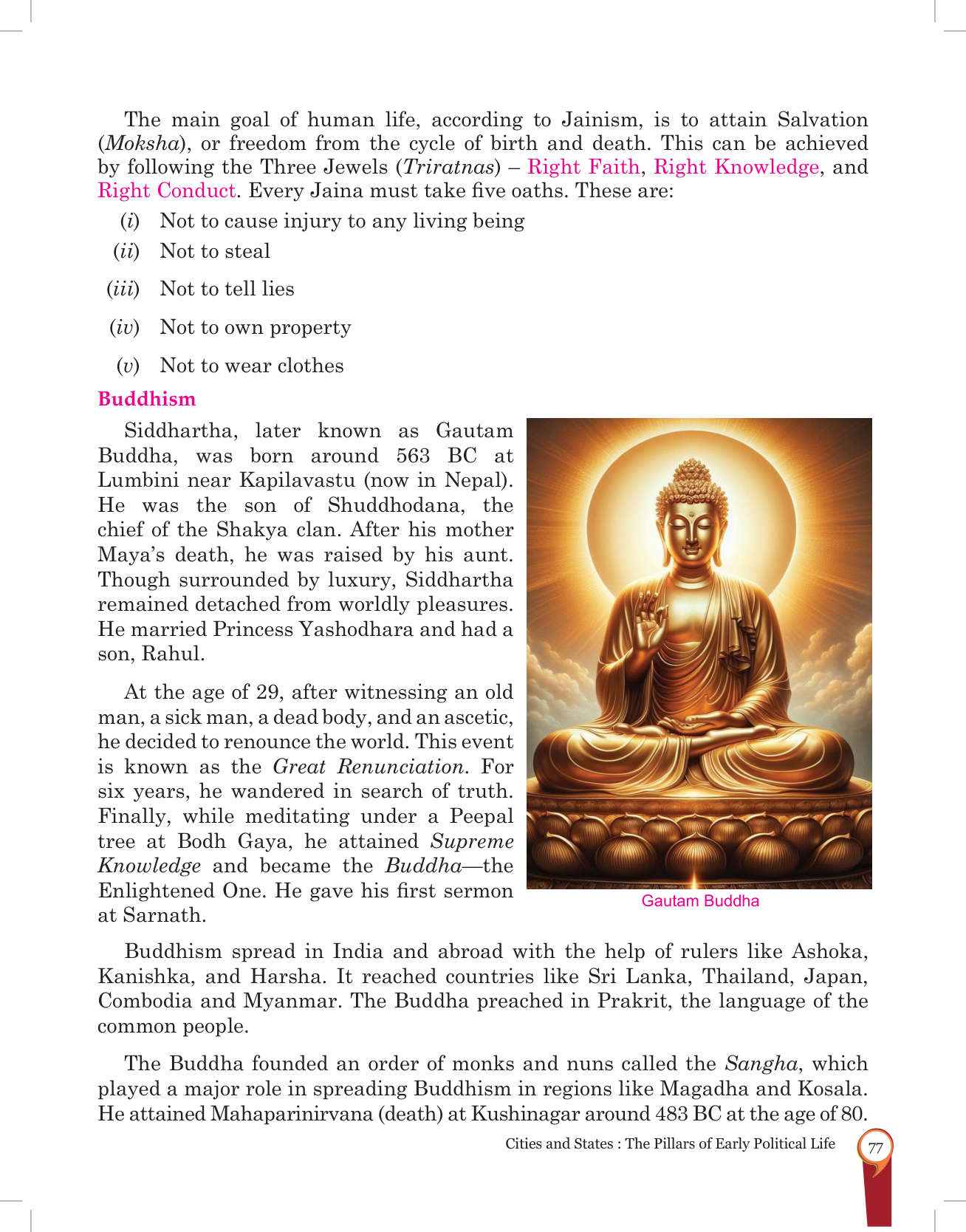 The main goal of human life, according to Jainism, is to attain Salvation (Moksha), or freedom from the cycle of birth and death. This can be achieved by following the Three Jewels (Triratnas) – Right Faith, Right Knowledge, and Right Conduct. Every Jaina must take five oaths. These are:

(i) Not to cause injury to any living being

(ii) Not to steal

(iii) Not to tell lies

(iv) Not to own property

(v) Not to wear clothes

Buddhism

Siddhartha, later known as Gautam Buddha, was born around 563 BC at Lumbini near Kapilavastu (now in Nepal). He was the son of Shuddhodana, the chief of the Shakya clan. After his mother Maya's death, he was raised by his aunt. Though surrounded by luxury, Siddhartha remained detached from worldly pleasures. He married Princess Yashodhara and had a son, Rahul.

At the age of 29, after witnessing an old man, a sick man, a dead body, and an ascetic, he decided to renounce the world. This event is known as the Great Renunciation. For six years, he wandered in search of truth. Finally, while meditating under a Peepal tree at Bodh Gaya, he attained Supreme Knowledge and became the Buddha—the Enlightened One. He gave his first sermon at Sarnath.

Gautam Buddha

Buddhism spread in India and abroad with the help of rulers like Ashoka, Kanishka, and Harsha. It reached countries like Sri Lanka, Thailand, Japan, Combodia and Myanmar. The Buddha preached in Prakrit, the language of the common people.

The Buddha founded an order of monks and nuns called the Sangha, which played a major role in spreading Buddhism in regions like Magadha and Kosala. He attained Mahaparinirvana (death) at Kushinagar around 483 BC at the age of 80.

Cities and States : The Pillars of Early Political Life 77